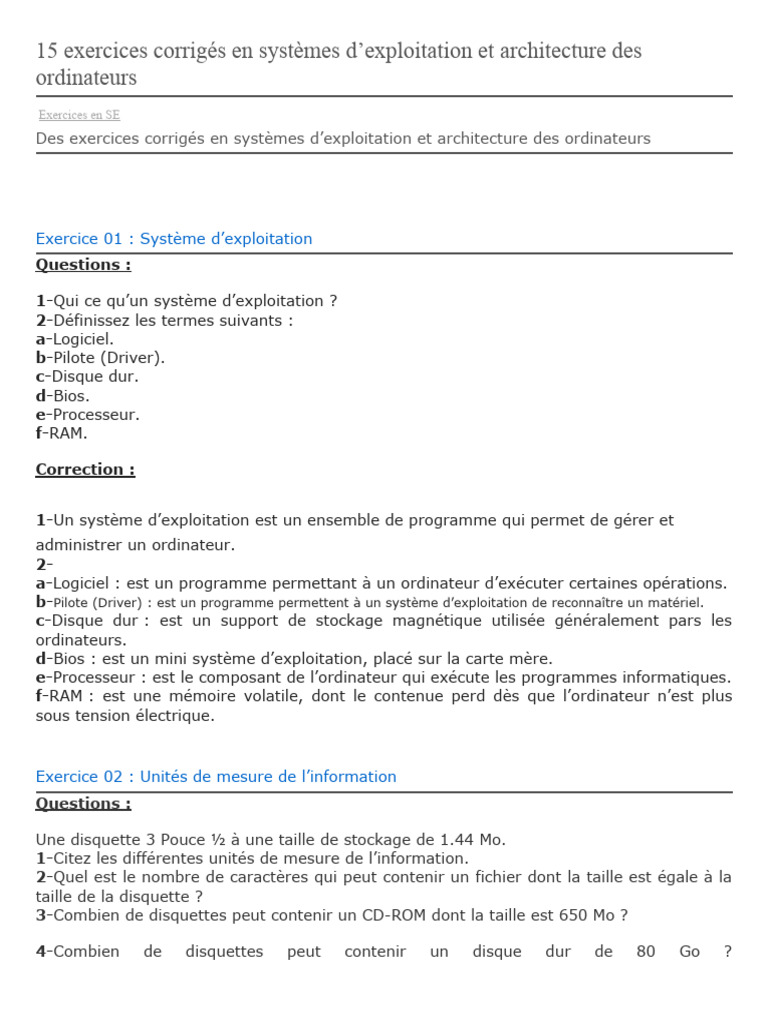 15 exercices corrigés en systèmes d'exploitation et architecture des ordinateurs

Exercices en SE

Des exercices corrigés en systèmes d'exploitation et architecture des ordinateurs

Exercice 01 : Système d'exploitation

Questions :

1-Qui ce qu'un système d'exploitation ?
2-Définissez les termes suivants :
a-Logiciel.
b-Pilote (Driver).
c-Disque dur.
d-Bios.
e-Processeur.
f-RAM.

Correction :

1-Un système d'exploitation est un ensemble de programme qui permet de gérer et administrer un ordinateur.
2-
a-Logiciel : est un programme permettant à un ordinateur d'exécuter certaines opérations.
b-Pilote (Driver) : est un programme permettent à un système d'exploitation de reconnaître un matériel.
c-Disque dur : est un support de stockage magnétique utilisée généralement pars les ordinateurs.
d-Bios : est un mini système d'exploitation, placé sur la carte mère.
e-Processeur : est le composant de l'ordinateur qui exécute les programmes informatiques.
f-RAM : est une mémoire volatile, dont le contenue perd dès que l'ordinateur n'est plus sous tension électrique.

Exercice 02 : Unités de mesure de l'information

Questions :

Une disquette 3 Pouce ½ à une taille de stockage de 1.44 Mo.
1-Citez les différentes unités de mesure de l'information.
2-Quel est le nombre de caractères qui peut contenir un fichier dont la taille est égale à la taille de la disquette ?
3-Combien de disquettes peut contenir un CD-ROM dont la taille est 650 Mo ?

4-Combien de disquettes peut contenir un disque dur de 80 Go ?